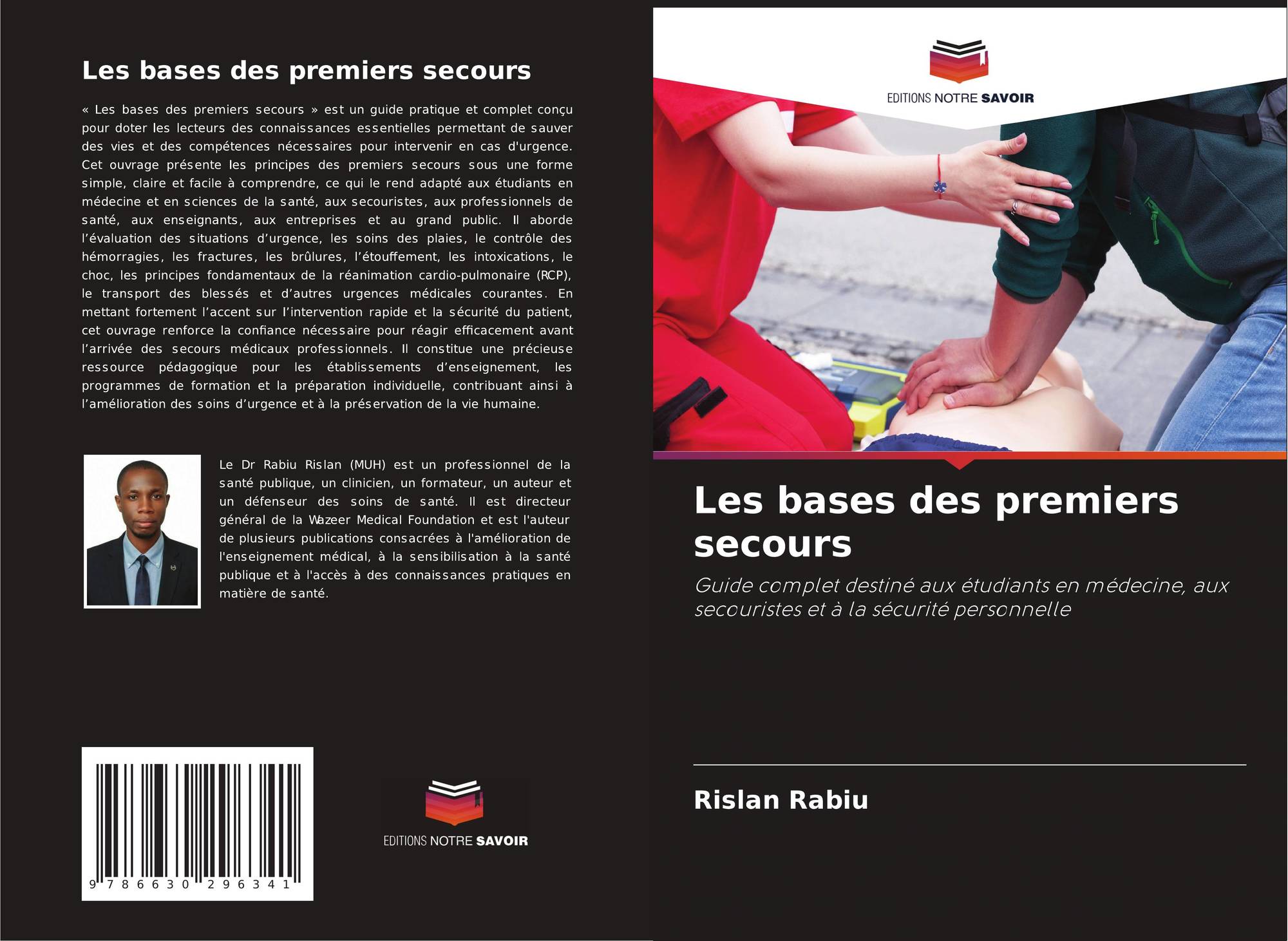 Les bases des premiers secours

« Les bases des premiers secours » est un guide pratique et complet conçu pour doter les lecteurs des connaissances essentielles permettant de sauver des vies et des compétences nécessaires pour intervenir en cas d'urgence. Cet ouvrage présente les principes des premiers secours sous une forme simple, claire et facile à comprendre, ce qui le rend adapté aux étudiants en médecine et en sciences de la santé, aux secouristes, aux professionnels de santé, aux enseignants, aux entreprises et au grand public. Il aborde l'évaluation des situations d'urgence, les soins des plaies, le contrôle des hémorragies, les fractures, les brûlures, l'étouffement, les intoxications, le choc, les principes fondamentaux de la réanimation cardio-pulmonaire (RCP), le transport des blessés et d'autres urgences médicales courantes. En mettant fortement l'accent sur l'intervention rapide et la sécurité du patient, cet ouvrage renforce la confiance nécessaire pour réagir efficacement avant l'arrivée des secours médicaux professionnels. Il constitue une précieuse ressource pédagogique pour les établissements d'enseignement, les programmes de formation et la préparation individuelle, contribuant ainsi à l'amélioration des soins d'urgence et à la préservation de la vie humaine.

Le Dr Rabiu Rislan (MUH) est un professionnel de la santé publique, un clinicien, un formateur, un auteur et un défenseur des soins de santé. Il est directeur général de la Wazeer Medical Foundation et est l'auteur de plusieurs publications consacrées à l'amélioration de l'enseignement médical, à la sensibilisation à la santé publique et à l'accès à des connaissances pratiques en matière de santé.

9 786630 296341

EDITIONS NOTRE SAVOIR

EDITIONS NOTRE SAVOIR

Les bases des premiers secours

Guide complet destiné aux étudiants en médecine, aux secouristes et à la sécurité personnelle

Rislan Rabiu